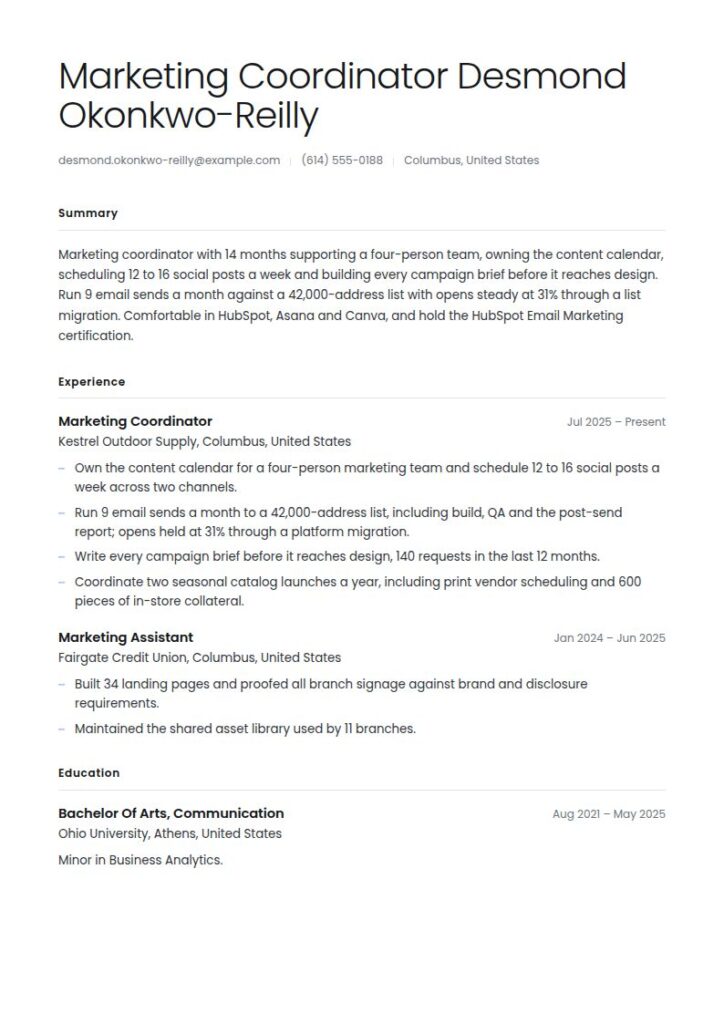 Marketing Coordinator Desmond Okonkwo-Reilly

desmond.okonkwo-reilly@example.com | (614) 555-0188 | Columbus, United States

Summary

Marketing coordinator with 14 months supporting a four-person team, owning the content calendar, scheduling 12 to 16 social posts a week and building every campaign brief before it reaches design. Run 9 email sends a month against a 42,000-address list with opens steady at 31% through a list migration. Comfortable in HubSpot, Asana and Canva, and hold the HubSpot Email Marketing certification.

Experience

Marketing Coordinator
Jul 2025 – Present
Kestrel Outdoor Supply, Columbus, United States

– Own the content calendar for a four-person marketing team and schedule 12 to 16 social posts a week across two channels.
– Run 9 email sends a month to a 42,000-address list, including build, QA and the post-send report; opens held at 31% through a platform migration.
– Write every campaign brief before it reaches design, 140 requests in the last 12 months.
– Coordinate two seasonal catalog launches a year, including print vendor scheduling and 600 pieces of in-store collateral.

Marketing Assistant
Jan 2024 – Jun 2025
Fairgate Credit Union, Columbus, United States

– Built 34 landing pages and proofed all branch signage against brand and disclosure requirements.
– Maintained the shared asset library used by 11 branches.

Education

Bachelor Of Arts, Communication
Aug 2021 – May 2025
Ohio University, Athens, United States

Minor in Business Analytics.